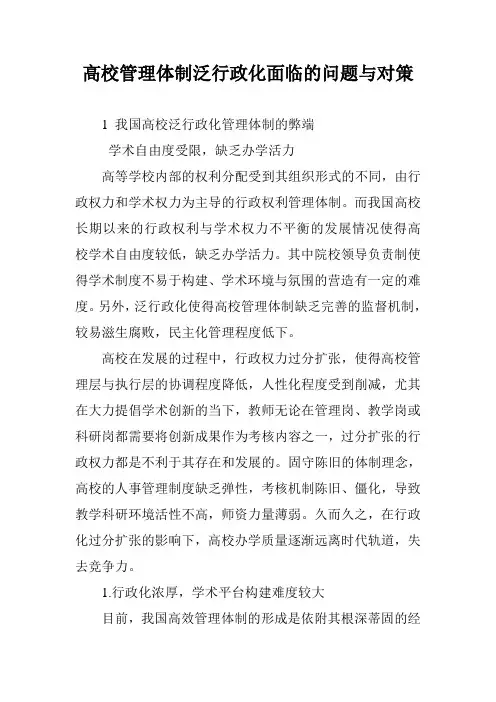 高校管理体制泛行政化面临的问题与对策

1 我国高校泛行政化管理体制的弊端

学术自由度受限，缺乏办学活力

高等学校内部的权利分配受到其组织形式的不同，由行政权力和学术权力为主导的行政权利管理体制。而我国高校长期以来的行政权利与学术权力不平衡的发展情况使得高校学术自由度较低，缺乏办学活力。其中院校领导负责制使得学术制度不易于构建、学术环境与氛围的营造有一定的难度。另外，泛行政化使得高校管理体制缺乏完善的监督机制，较易滋生腐败，民主化管理程度低下。

高校在发展的过程中，行政权力过分扩张，使得高校管理层与执行层的协调程度降低，人性化程度受到削减，尤其在大力提倡学术创新的当下，教师无论在管理岗、教学岗或科研岗都需要将创新成果作为考核内容之一，过分扩张的行政权力都是不利于其存在和发展的。固守陈旧的体制理念，高校的人事管理制度缺乏弹性，考核机制陈旧、僵化，导致教学科研环境活性不高，师资力量薄弱。久而久之，在行政化过分扩张的影响下，高校办学质量逐渐远离时代轨道，失去竞争力。

1.行政化浓厚，学术平台构建难度较大

目前，我国高效管理体制的形成是依附其根深蒂固的经